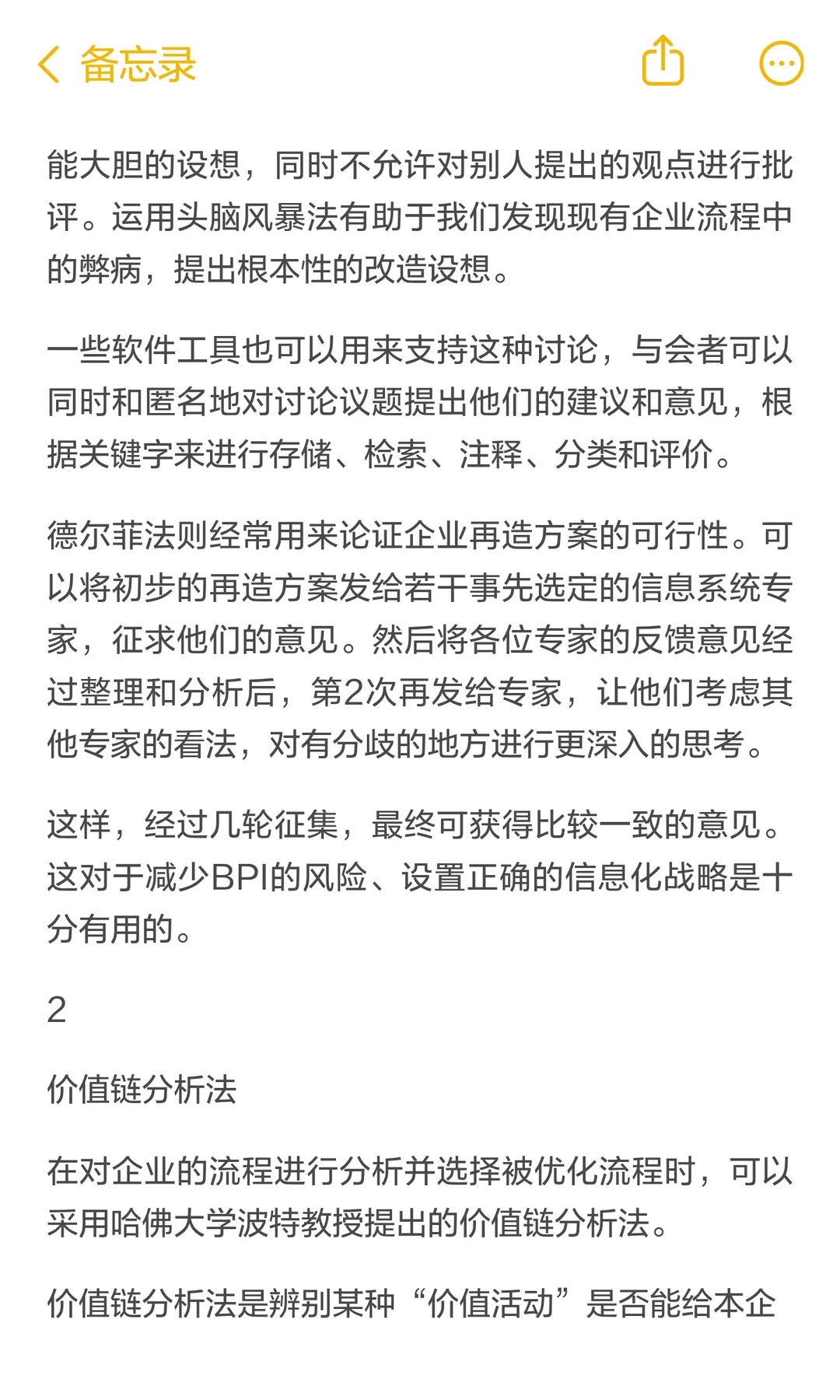 备忘录

能大胆的设想，同时不允许对别人提出的观点进行批评。运用头脑风暴法有助于我们发现现有企业流程中的弊病，提出根本性的改造设想。

一些软件工具也可以用来支持这种讨论，与会者可以同时和匿名地对讨论议题提出他们的建议和意见，根据关键字来进行存储、检索、注释、分类和评价。

德尔菲法则经常用来论证企业再造方案的可行性。可以将初步的再造方案发给若干事先选定的信息系统专家，征求他们的意见。然后将各位专家的反馈意见经过整理和分析后，第2次再发给专家，让他们考虑其他专家的看法，对有分歧的地方进行更深入的思考。

这样，经过几轮征集，最终可获得比较一致的意见。这对于减少BPI的风险、设置正确的信息化战略是十分有用的。

2

价值链分析法

在对企业的流程进行分析并选择被优化流程时，可以采用哈佛大学波特教授提出的价值链分析法。

价值链分析法是辨别某种“价值活动”是否能给本企